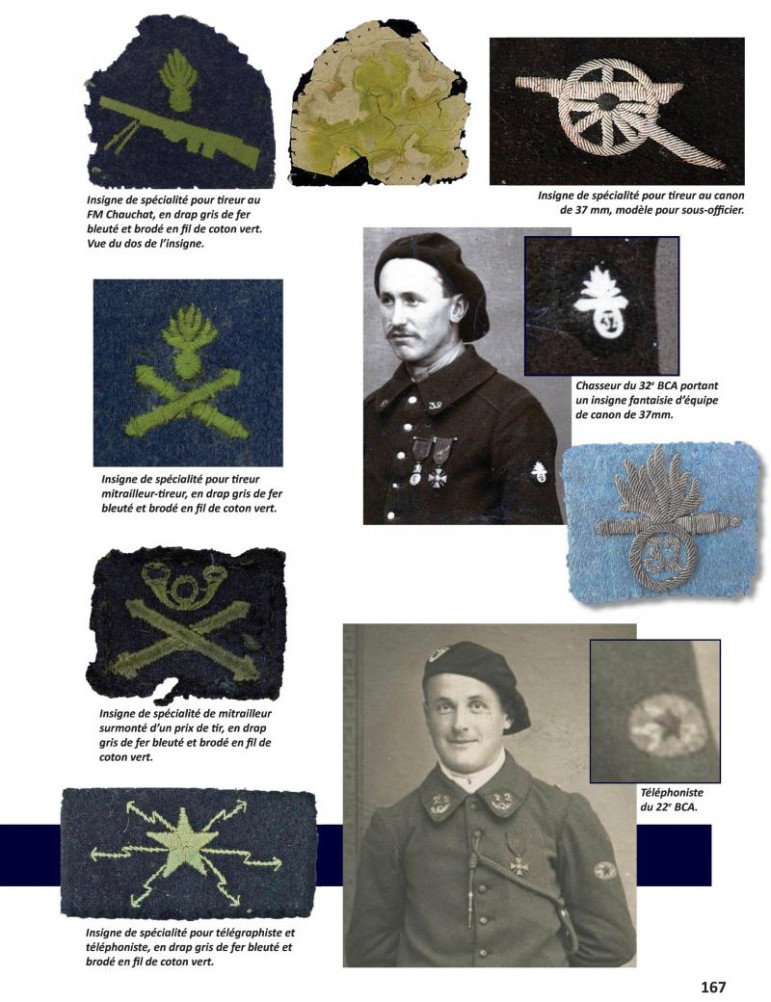 Insigne de spécialité pour tireur au FM Chauchat, en drap gris de fer bleuté et brodé en fil de coton vert. Vue du dos de l'insigne.

Insigne de spécialité pour tireur au canon de 37 mm, modèle pour sous-officier.

Insigne de spécialité pour tireur mitrailleur-tireur, en drap gris de fer bleuté et brodé en fil de coton vert.

Chasseur du 32$^{e}$ BCA portant un insigne fantaisie d'équipe de canon de 37mm.

Insigne de spécialité de mitrailleur surmonté d'un prix de tir, en drap gris de fer bleuté et brodé en fil de coton vert.

Téléphoniste du 22$^{e}$ BCA.

Insigne de spécialité pour télégraphiste et téléphoniste, en drap gris de fer bleuté et brodé en fil de coton vert.

167